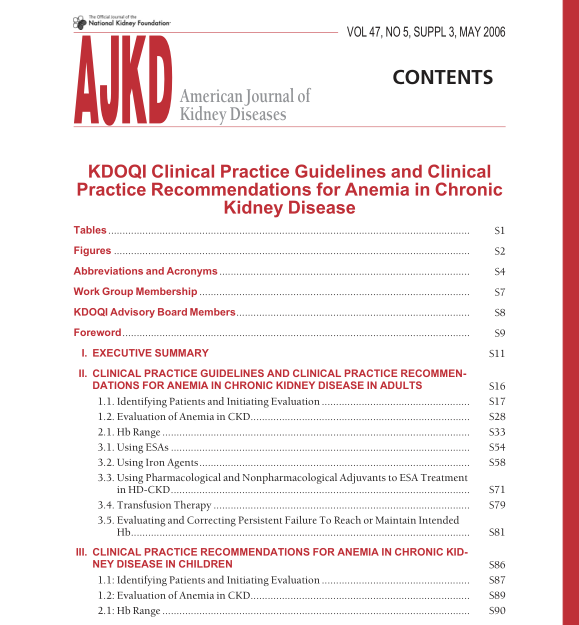 The Official Journal of the National Kidney Foundation

VOL 47, NO 5, SUPPL 3, MAY 2006

AJKD American Journal of Kidney Diseases

CONTENTS

KDOQI Clinical Practice Guidelines and Clinical Practice Recommendations for Anemia in Chronic Kidney Disease

Tables ........ S1

Figures ........ S2

Abbreviations and Acronyms ........ S4

Work Group Membership ........ S7

KDOQI Advisory Board Members ........ S8

Foreword ........ S9

I. EXECUTIVE SUMMARY S11

II. CLINICAL PRACTICE GUIDELINES AND CLINICAL PRACTICE RECOMMENDATIONS FOR ANEMIA IN CHRONIC KIDNEY DISEASE IN ADULTS S16

1.1. Identifying Patients and Initiating Evaluation ........ S17

1.2. Evaluation of Anemia in CKD ........ S28

2.1. Hb Range ........ S33

3.1. Using ESAs ........ S54

3.2. Using Iron Agents ........ S58

3.3. Using Pharmacological and Nonpharmacological Adjuvants to ESA Treatment in HD-CKD ........ S71

3.4. Transfusion Therapy ........ S79

3.5. Evaluating and Correcting Persistent Failure To Reach or Maintain Intended Hb ........ S81

III. CLINICAL PRACTICE RECOMMENDATIONS FOR ANEMIA IN CHRONIC KIDNEY DISEASE IN CHILDREN S86

1.1: Identifying Patients and Initiating Evaluation ........ S87

1.2: Evaluation of Anemia in CKD ........ S89

2.1: Hb Range ........ S90